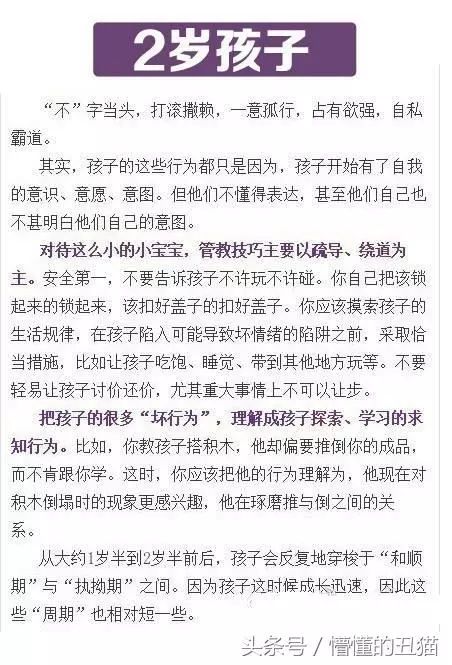 2岁孩子

“不”字当头，打滚撒赖，一意孤行，占有欲强，自私霸道。

其实，孩子的这些行为都只是因为，孩子开始有了自我的意识、意愿、意图。但他们不懂得表达，甚至他们自己也不甚明白他们自己的意图。

对待这么小的小宝宝，管教技巧主要以疏导、绕道为主。安全第一，不要告诉孩子不许玩不许碰。你自己把该锁起来的锁起来，该扣好盖子的扣好盖子。你应该摸索孩子的生活规律，在孩子陷入可能导致坏情绪的陷阱之前，采取恰当措施，比如让孩子吃饱、睡觉、带到其他地方玩等。不要轻易让孩子讨价还价，尤其重大事情上不可以让步。

把孩子的很多“坏行为”，理解成孩子探索、学习的求知行为。比如，你教孩子搭积木，他却偏要推倒你的成品，而不肯跟你学。这时，你应该把他的行为理解为，他现在对积木倒塌时的现象更感兴趣，他在琢磨推与倒之间的关系。

从大约1岁半到2岁半前后，孩子会反复地穿梭于“和顺期”与“执拗期”之间。因为孩子这时候成长迅速，因此这些“周期”也相对短一些。

头条号 / 懵懂的丑猫